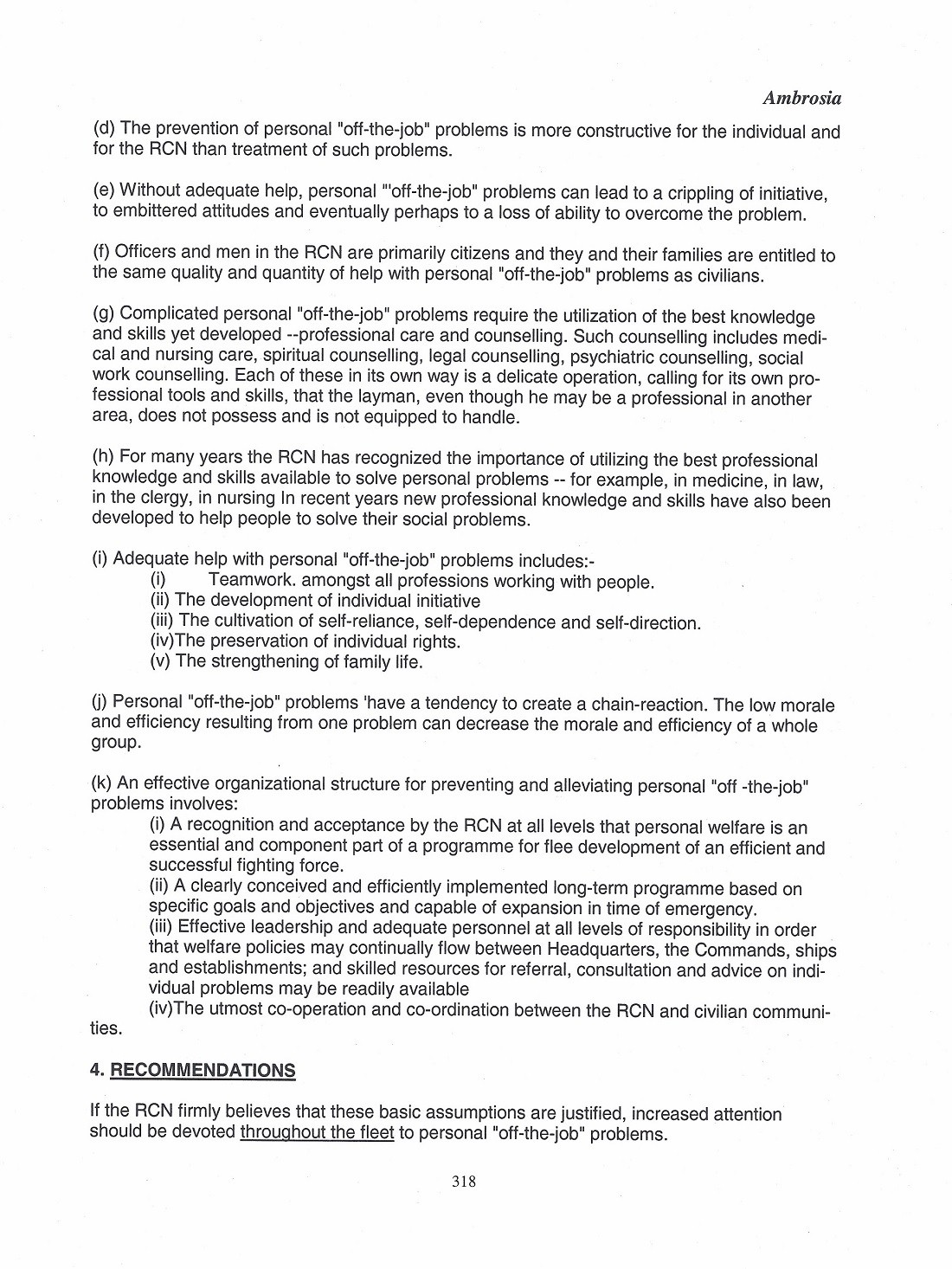 Ambrosia

(d) The prevention of personal "off-the-job" problems is more constructive for the individual and for the RCN than treatment of such problems.

(e) Without adequate help, personal "'off-the-job" problems can lead to a crippling of initiative, to embittered attitudes and eventually perhaps to a loss of ability to overcome the problem.

(f) Officers and men in the RCN are primarily citizens and they and their families are entitled to the same quality and quantity of help with personal "off-the-job" problems as civilians.

(g) Complicated personal "off-the-job" problems require the utilization of the best knowledge and skills yet developed --professional care and counselling. Such counselling includes medical and nursing care, spiritual counselling, legal counselling, psychiatric counselling, social work counselling. Each of these in its own way is a delicate operation, calling for its own professional tools and skills, that the layman, even though he may be a professional in another area, does not possess and is not equipped to handle.

(h) For many years the RCN has recognized the importance of utilizing the best professional knowledge and skills available to solve personal problems -- for example, in medicine, in law, in the clergy, in nursing In recent years new professional knowledge and skills have also been developed to help people to solve their social problems.

(i) Adequate help with personal "off-the-job" problems includes:-
(i) Teamwork. amongst all professions working with people.
(ii) The development of individual initiative
(iii) The cultivation of self-reliance, self-dependence and self-direction.
(iv)The preservation of individual rights.
(v) The strengthening of family life.

(j) Personal "off-the-job" problems 'have a tendency to create a chain-reaction. The low morale and efficiency resulting from one problem can decrease the morale and efficiency of a whole group.

(k) An effective organizational structure for preventing and alleviating personal "off -the-job" problems involves:
(i) A recognition and acceptance by the RCN at all levels that personal welfare is an essential and component part of a programme for flee development of an efficient and successful fighting force.
(ii) A clearly conceived and efficiently implemented long-term programme based on specific goals and objectives and capable of expansion in time of emergency.
(iii) Effective leadership and adequate personnel at all levels of responsibility in order that welfare policies may continually flow between Headquarters, the Commands, ships and establishments; and skilled resources for referral, consultation and advice on individual problems may be readily available
(iv)The utmost co-operation and co-ordination between the RCN and civilian communities.

4. RECOMMENDATIONS

If the RCN firmly believes that these basic assumptions are justified, increased attention should be devoted throughout the fleet to personal "off-the-job" problems.

318